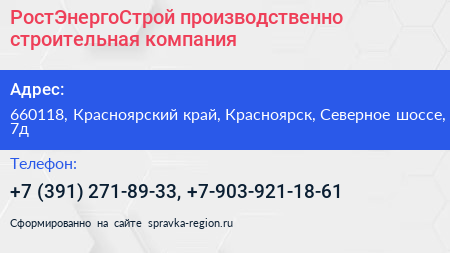 РостЭнергоСтрой производственно строительная компания

Адрес:

660118, Красноярский край, Красноярск, Северное шоссе, 7д

Телефон:

+7 (391) 271-89-33, +7-903-921-18-61

Сформированно на сайте spravka-region.ru